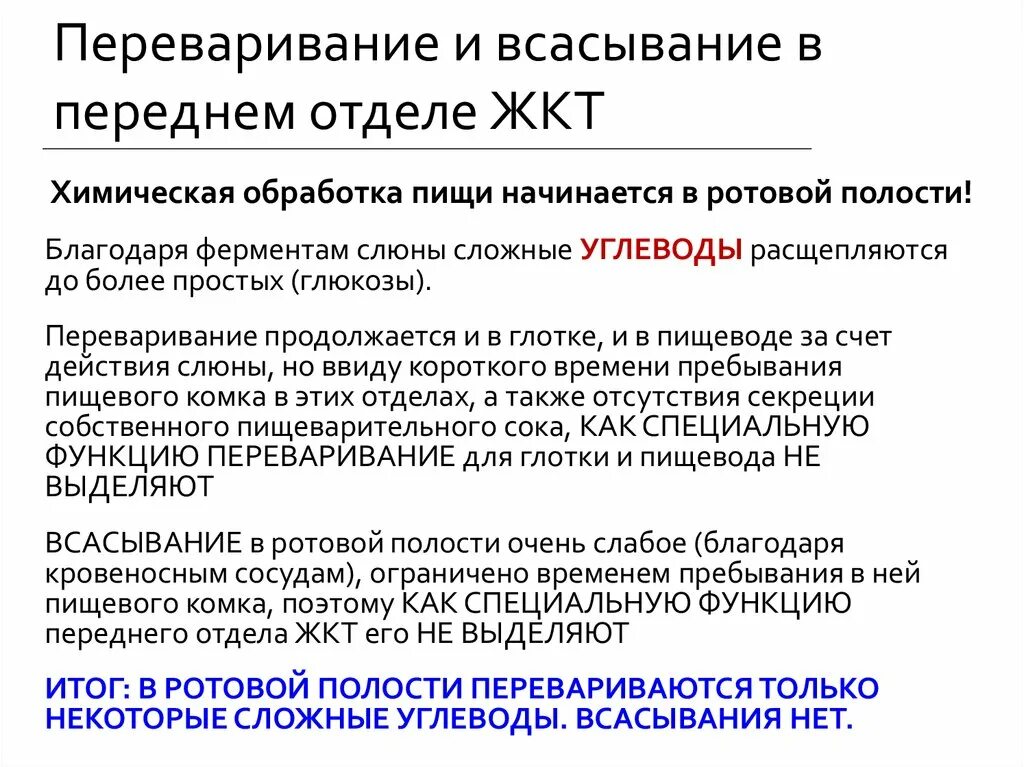 Переваривание и всасывание в переднем отделе ЖКТ

Химическая обработка пищи начинается в ротовой полости!

Благодаря ферментам слюны сложные УГЛЕВОДЫ расщепляются до более простых (глюкозы).

Переваривание продолжается и в глотке, и в пищеводе за счет действия слюны, но ввиду короткого времени пребывания пищевого комка в этих отделах, а также отсутствия секреции собственного пищеварительного сока, КАК СПЕЦИАЛЬНУЮ ФУНКЦИЮ ПЕРЕВАРИВАНИЕ для глотки и пищевода НЕ ВЫДЕЛЯЮТ

ВСАСЫВАНИЕ в ротовой полости очень слабое (благодаря кровеносным сосудам), ограничено временем пребывания в ней пищевого комка, поэтому КАК СПЕЦИАЛЬНУЮ ФУНКЦИЮ переднего отдела ЖКТ его НЕ ВЫДЕЛЯЮТ

ИТОГ: В РОТОВОЙ ПОЛОСТИ ПЕРЕВАРИВАЮТСЯ ТОЛЬКО НЕКОТОРЫЕ СЛОЖНЫЕ УГЛЕВОДЫ. ВСАСЫВАНИЯ НЕТ.